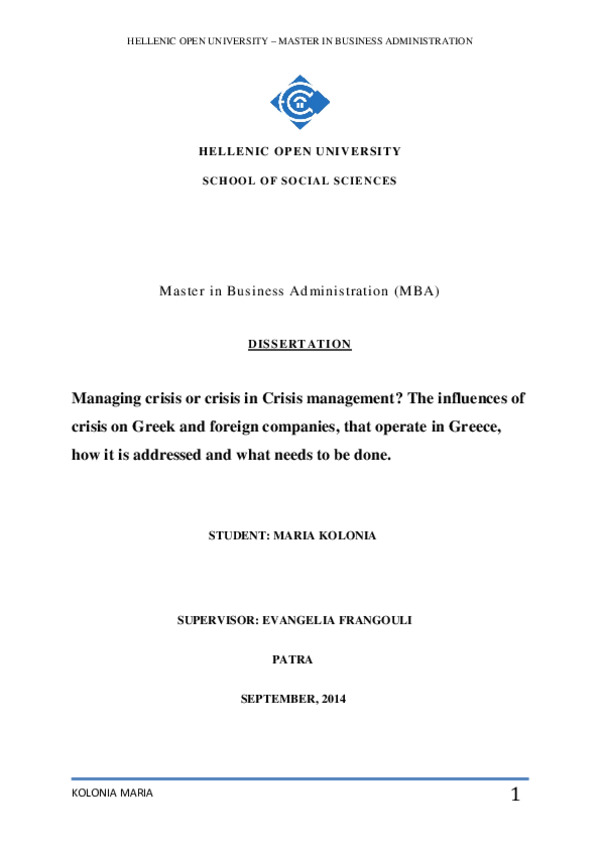 HELLENIC OPEN UNIVERSITY – MASTER IN BUSINESS ADMINISTRATION

HELLENIC OPEN UNIVERSITY

SCHOOL OF SOCIAL SCIENCES

Master in Business Administration (MBA)

DISSERTATION

Managing crisis or crisis in Crisis management? The influences of crisis on Greek and foreign companies, that operate in Greece, how it is addressed and what needs to be done.

STUDENT: MARIA KOLONIA

SUPERVISOR: EVANGELIA FRANGOULI

PATRA

SEPTEMBER, 2014

KOLONIA MARIA

1